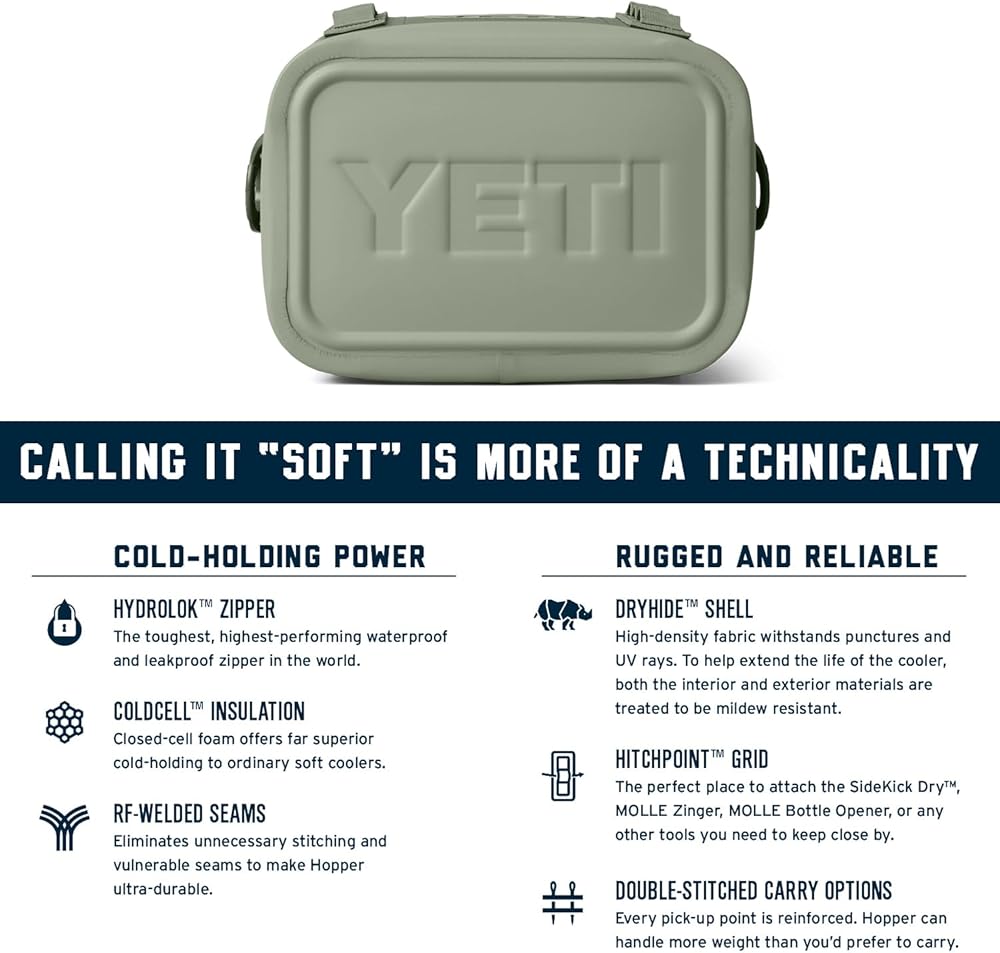 YETI

CALLING IT "SOFT" IS MORE OF A TECHNICALITY

COLD-HOLDING POWER

HYDROLOK™ ZIPPER
The toughest, highest-performing waterproof and leakproof zipper in the world.

COLDCELL™ INSULATION
Closed-cell foam offers far superior cold-holding to ordinary soft coolers.

RF-WELDED SEAMS
Eliminates unnecessary stitching and vulnerable seams to make Hopper ultra-durable.

RUGGED AND RELIABLE

DRYHIDE™ SHELL
High-density fabric withstands punctures and UV rays. To help extend the life of the cooler, both the interior and exterior materials are treated to be mildew resistant.

HITCHPOINT™ GRID
The perfect place to attach the SideKick Dry™, MOLLE Zinger, MOLLE Bottle Opener, or any other tools you need to keep close by.

DOUBLE-STITCHED CARRY OPTIONS
Every pick-up point is reinforced. Hopper can handle more weight than you'd prefer to carry.